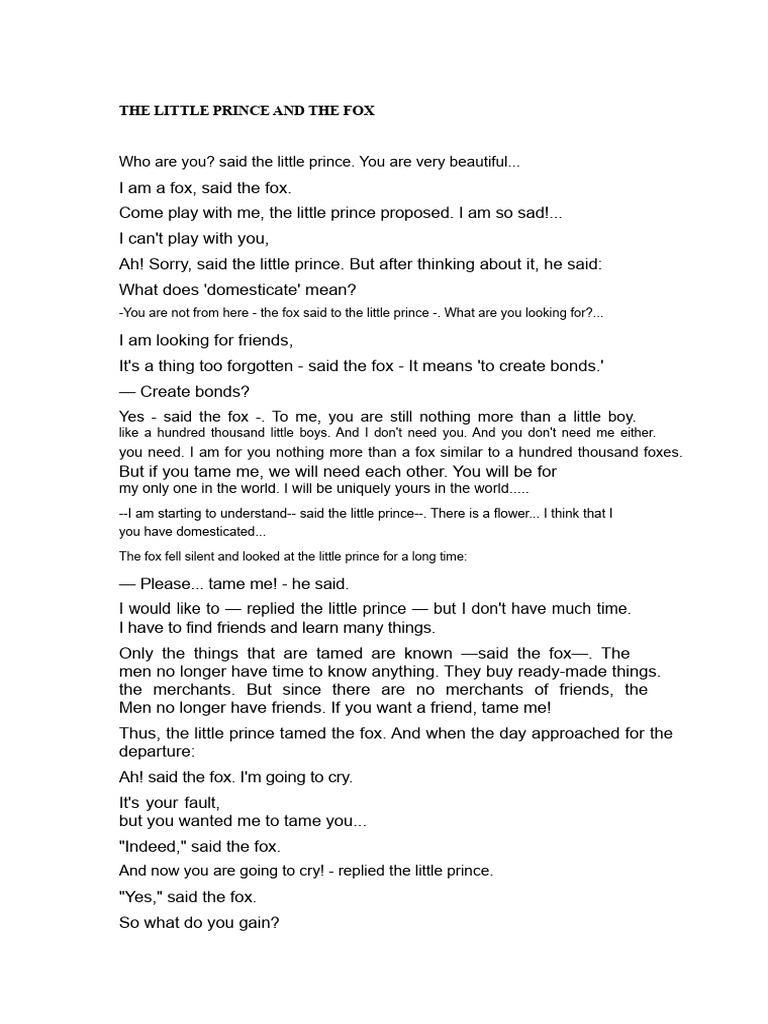 THE LITTLE PRINCE AND THE FOX

Who are you? said the little prince. You are very beautiful...

I am a fox, said the fox.

Come play with me, the little prince proposed. I am so sad!...

I can't play with you,

Ah! Sorry, said the little prince. But after thinking about it, he said:

What does 'domesticate' mean?

-You are not from here - the fox said to the little prince -. What are you looking for?...

I am looking for friends,

It's a thing too forgotten - said the fox - It means 'to create bonds.'

— Create bonds?

Yes - said the fox -. To me, you are still nothing more than a little boy. like a hundred thousand little boys. And I don't need you. And you don't need me either. you need. I am for you nothing more than a fox similar to a hundred thousand foxes. But if you tame me, we will need each other. You will be for my only one in the world. I will be uniquely yours in the world.....

--I am starting to understand-- said the little prince--. There is a flower... I think that I you have domesticated...

The fox fell silent and looked at the little prince for a long time:

— Please... tame me! - he said.

I would like to — replied the little prince — but I don't have much time. I have to find friends and learn many things.

Only the things that are tamed are known —said the fox—. The men no longer have time to know anything. They buy ready-made things. the merchants. But since there are no merchants of friends, the Men no longer have friends. If you want a friend, tame me!

Thus, the little prince tamed the fox. And when the day approached for the departure:

Ah! said the fox. I'm going to cry.

It's your fault,
but you wanted me to tame you...

"Indeed," said the fox.

And now you are going to cry! - replied the little prince.

"Yes," said the fox.

So what do you gain?